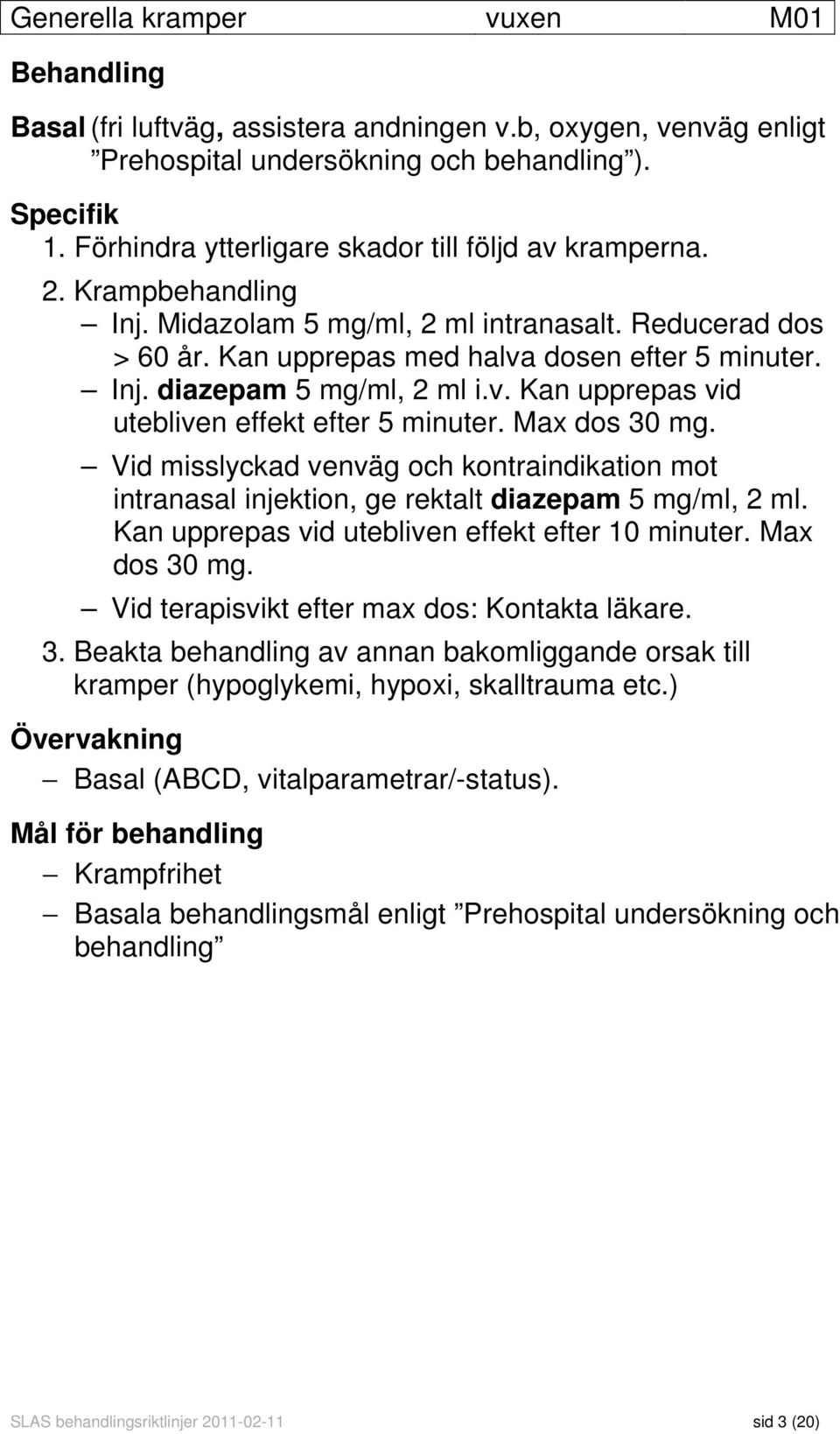 Generella kramper vuxen M01

Behandling

Basal (fri luftväg, assistera andningen v.b, oxygen, venväg enligt ”Prehospital undersökning och behandling”).

Specifik
1. Förhindra ytterligare skador till följd av kramperna.
2. Krampbehandling
– Inj. Midazolam 5 mg/ml, 2 ml intranasalt. Reducerad dos > 60 år. Kan upprepas med halva dosen efter 5 minuter.
– Inj. diazepam 5 mg/ml, 2 ml i.v. Kan upprepas vid utebliven effekt efter 5 minuter. Max dos 30 mg.
– Vid misslyckad venväg och kontraindikation mot intranasal injektion, ge rektalt diazepam 5 mg/ml, 2 ml. Kan upprepas vid utebliven effekt efter 10 minuter. Max dos 30 mg.
– Vid terapisvikt efter max dos: Kontakta läkare.
3. Beakta behandling av annan bakomliggande orsak till kramper (hypoglykemi, hypoxi, skalltrauma etc.)

Övervakning
– Basal (ABCD, vitalparametrar/-status).

Mål för behandling
– Krampfrihet
– Basala behandlingsmål enligt ”Prehospital undersökning och behandling”

SLAS behandlingsriktlinjer 2011-02-11 sid 3 (20)